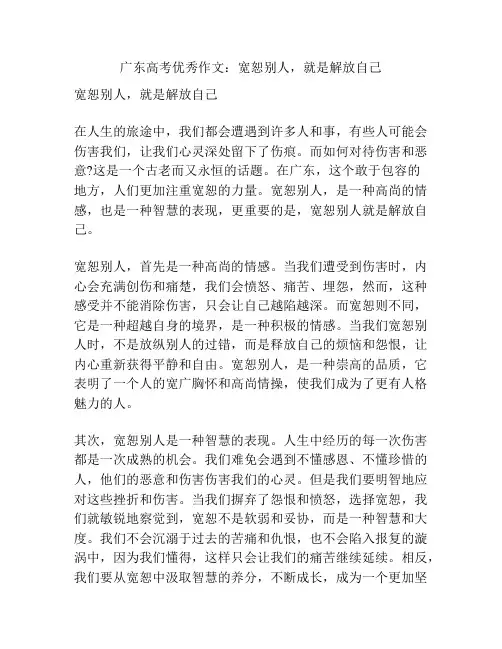 广东高考优秀作文：宽恕别人，就是解放自己

宽恕别人，就是解放自己

在人生的旅途中，我们都会遭遇到许多人和事，有些人可能会伤害我们，让我们心灵深处留下了伤痕。而如何对待伤害和恶意?这是一个古老而又永恒的话题。在广东，这个敢于包容的地方，人们更加注重宽恕的力量。宽恕别人，是一种高尚的情感，也是一种智慧的表现，更重要的是，宽恕别人就是解放自己。

宽恕别人，首先是一种高尚的情感。当我们遭受到伤害时，内心会充满创伤和痛楚，我们会愤怒、痛苦、埋怨，然而，这种感受并不能消除伤害，只会让自己越陷越深。而宽恕则不同，它是一种超越自身的境界，是一种积极的情感。当我们宽恕别人时，不是放纵别人的过错，而是释放自己的烦恼和怨恨，让内心重新获得平静和自由。宽恕别人，是一种崇高的品质，它表明了一个人的宽广胸怀和高尚情操，使我们成为了更有人格魅力的人。

其次，宽恕别人是一种智慧的表现。人生中经历的每一次伤害都是一次成熟的机会。我们难免会遇到不懂感恩、不懂珍惜的人，他们的恶意和伤害伤害我们的心灵。但是我们要明智地应对这些挫折和伤害。当我们摒弃了怨恨和愤怒，选择宽恕，我们就敏锐地察觉到，宽恕不是软弱和妥协，而是一种智慧和大度。我们不会沉溺于过去的苦痛和仇恨，也不会陷入报复的漩涡中，因为我们懂得，这样只会让我们的痛苦继续延续。相反，我们要从宽恕中汲取智慧的养分，不断成长，成为一个更加坚